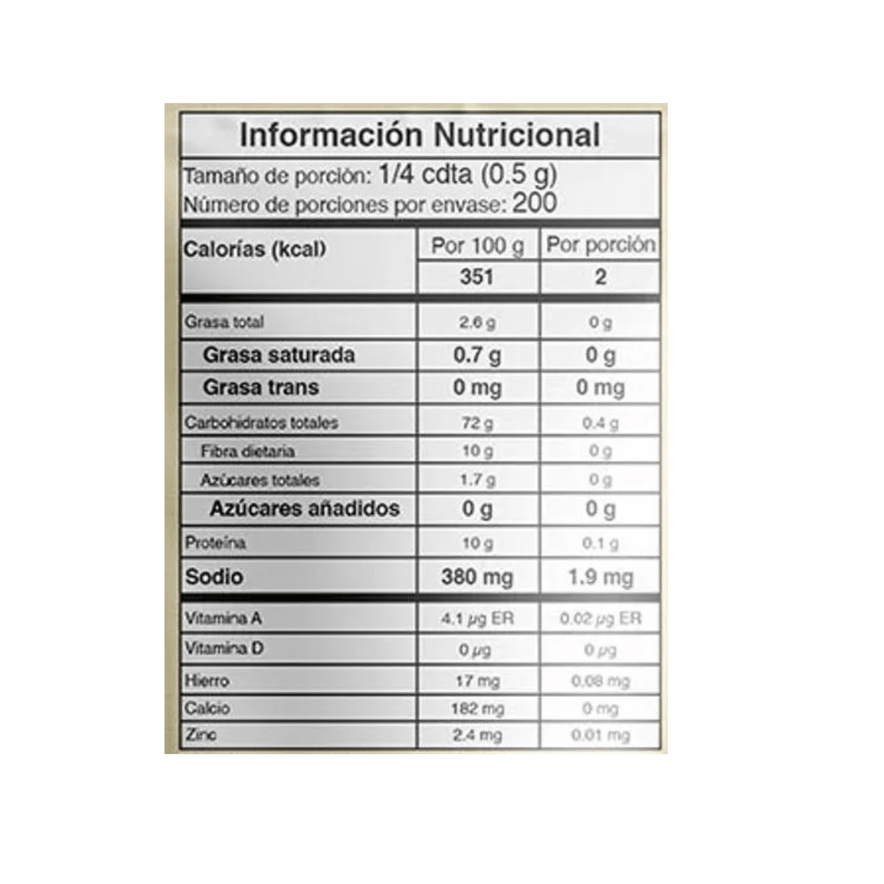 Información Nutricional

Tamaño de porción: 1/4 cdta (0.5 g)
Número de porciones por envase: 200

| Calorías (kcal) | Por 100 g | Por porción |
|---|---|---|
| | 351 | 2 |
| Grasa total | 2.6 g | 0 g |
| Grasa saturada | 0.7 g | 0 g |
| Grasa trans | 0 mg | 0 mg |
| Carbohidratos totales | 72 g | 0.4 g |
| Fibra dietaria | 10 g | 0 g |
| Azúcares totales | 1.7 g | 0 g |
| Azúcares añadidos | 0 g | 0 g |
| Proteína | 10 g | 0.1 g |
| Sodio | 380 mg | 1.9 mg |
| Vitamina A | 4.1 µg ER | 0.02 µg ER |
| Vitamina D | 0 µg | 0 µg |
| Hierro | 17 mg | 0.08 mg |
| Calcio | 182 mg | 0 mg |
| Zinc | 2.4 mg | 0.01 mg |